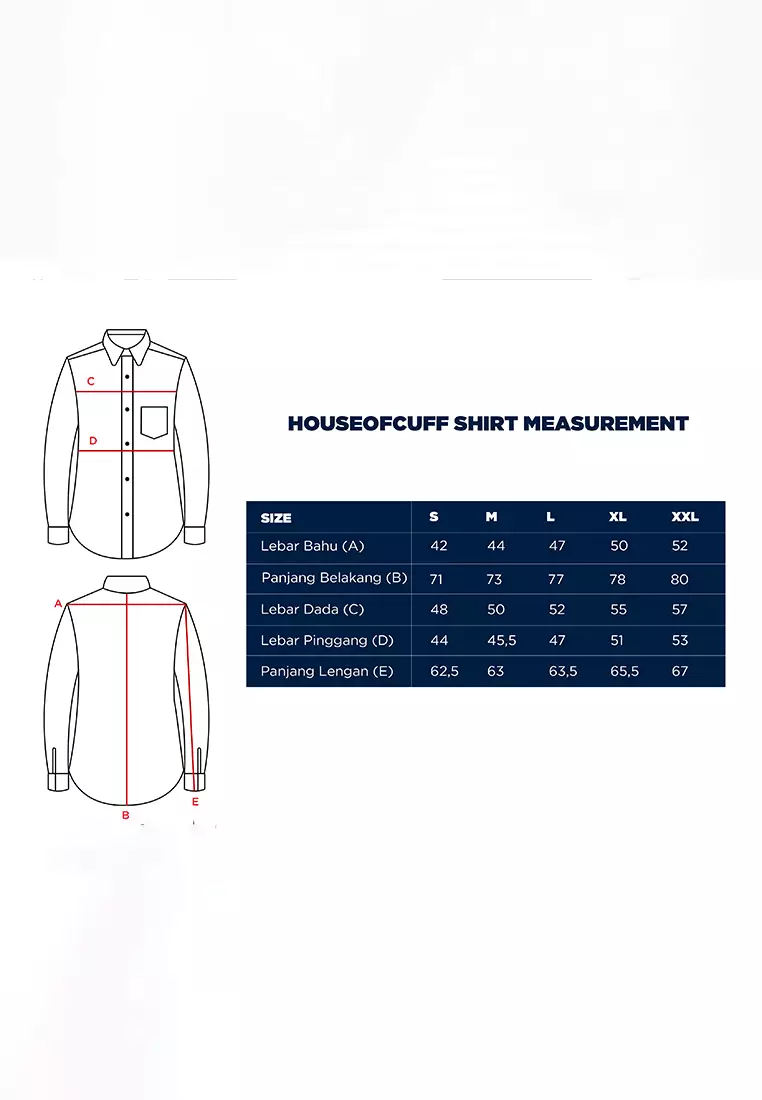 C

D

A

B

E

HOUSEOFCUFF SHIRT MEASUREMENT

| SIZE | S | M | L | XL | XXL |
|---|---|---|---|---|---|
| Lebar Bahu (A) | 42 | 44 | 47 | 50 | 52 |
| Panjang Belakang (B) | 71 | 73 | 77 | 78 | 80 |
| Lebar Dada (C) | 48 | 50 | 52 | 55 | 57 |
| Lebar Pinggang (D) | 44 | 45,5 | 47 | 51 | 53 |
| Panjang Lengan (E) | 62,5 | 63 | 63,5 | 65,5 | 67 |